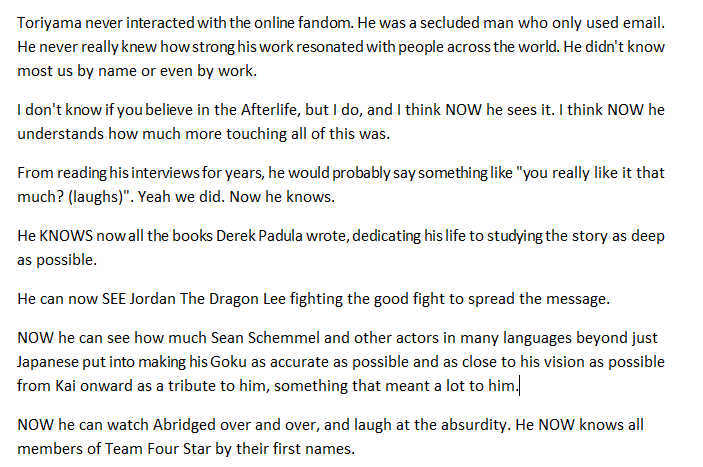 Toriyama never interacted with the online fandom. He was a secluded man who only used email. He never really knew how strong his work resonated with people across the world. He didn't know most us by name or even by work.

I don't know if you believe in the Afterlife, but I do, and I think NOW he sees it. I think NOW he understands how much more touching all of this was.

From reading his interviews for years, he would probably say something like "you really like it that much? (laughs)". Yeah we did. Now he knows.

He KNOWS now all the books Derek Padula wrote, dedicating his life to studying the story as deep as possible.

He can now SEE Jordan The Dragon Lee fighting the good fight to spread the message.

NOW he can see how much Sean Schemmel and other actors in many languages beyond just Japanese put into making his Goku as accurate as possible and as close to his vision as possible from Kai onward as a tribute to him, something that meant a lot to him.

NOW he can watch Abridged over and over, and laugh at the absurdity. He NOW knows all members of Team Four Star by their first names.